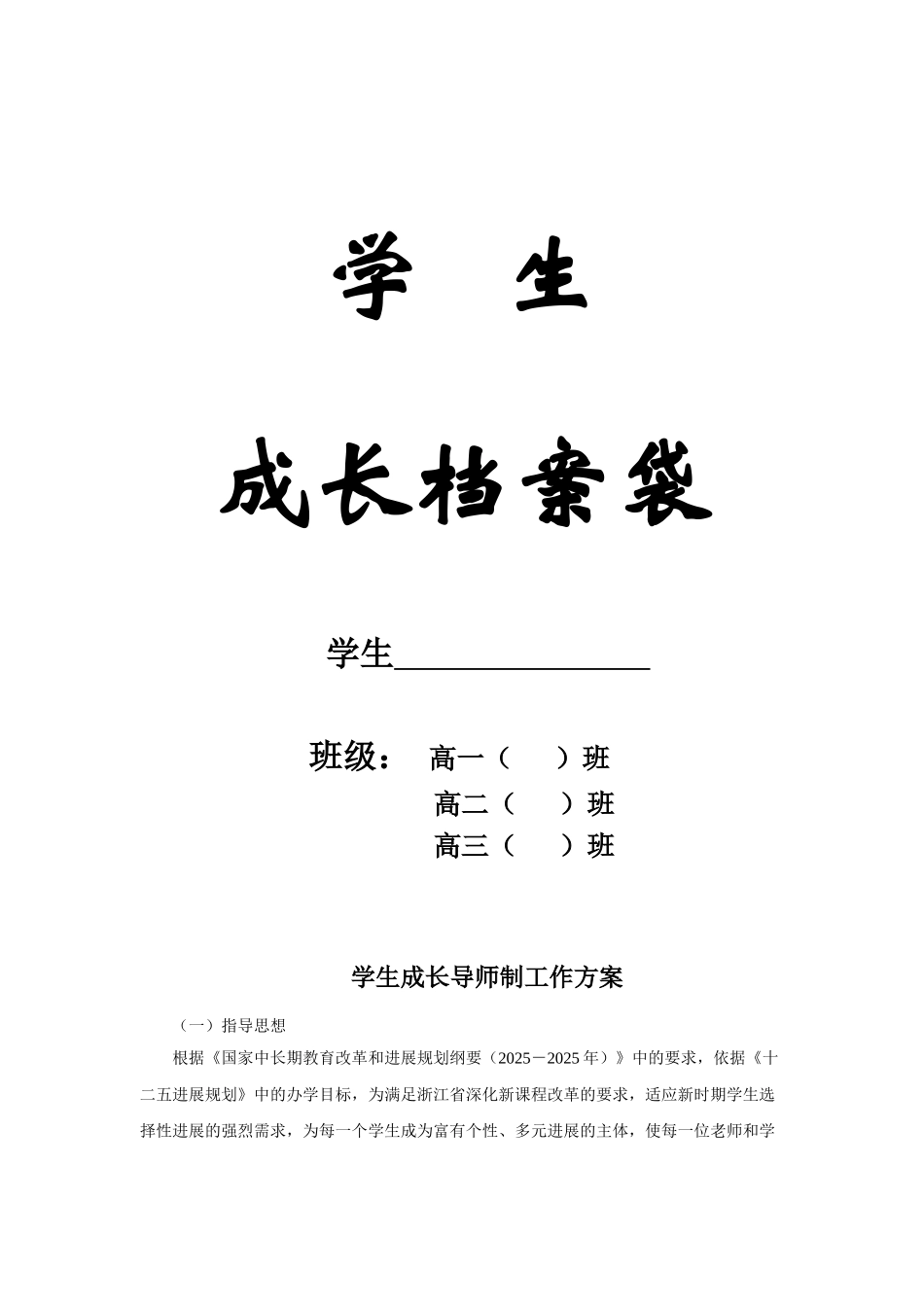 学　生

成长档案袋

学生________________

班级：　高一（　　）班
　　　　高二（　　）班
　　　　高三（　　）班

学生成长导师制工作方案

（一）指导思想

根据《国家中长期教育改革和进展规划纲要（2025－2025 年）》中的要求，依据《十二五进展规划》中的办学目标，为满足浙江省深化新课程改革的要求，适应新时期学生选择性进展的强烈需求，为每一个学生成为富有个性、多元进展的主体，使每一位老师和学